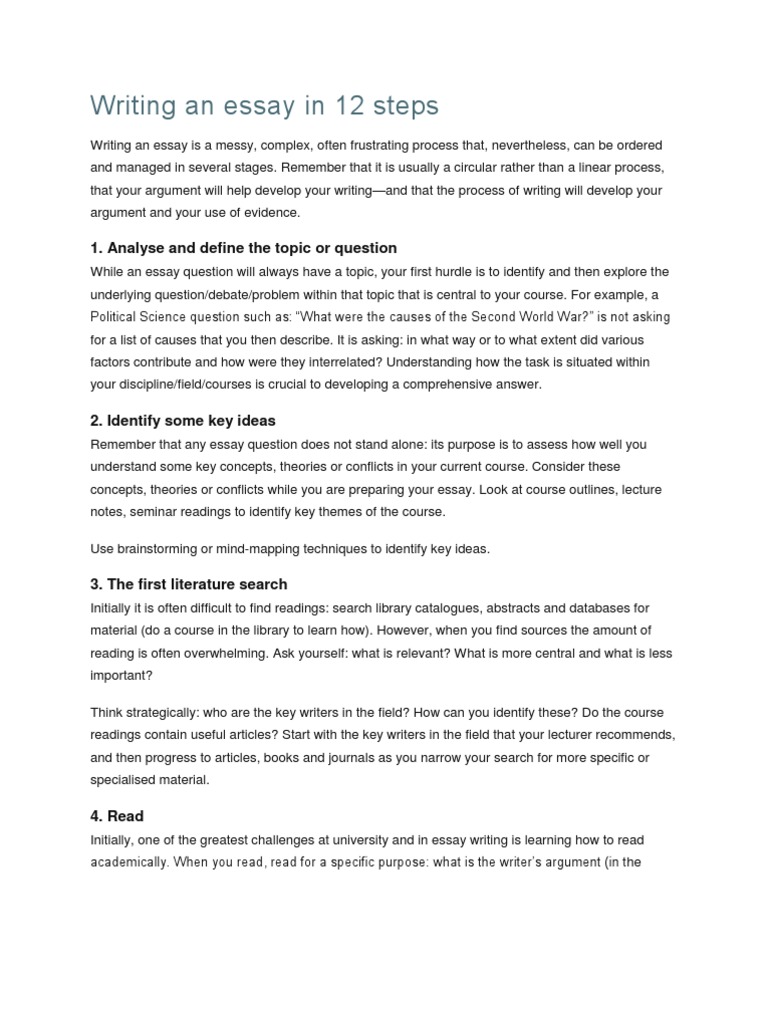 Writing an essay in 12 steps

Writing an essay is a messy, complex, often frustrating process that, nevertheless, can be ordered and managed in several stages. Remember that it is usually a circular rather than a linear process, that your argument will help develop your writing—and that the process of writing will develop your argument and your use of evidence.

1. Analyse and define the topic or question

While an essay question will always have a topic, your first hurdle is to identify and then explore the underlying question/debate/problem within that topic that is central to your course. For example, a Political Science question such as: “What were the causes of the Second World War?” is not asking for a list of causes that you then describe. It is asking: in what way or to what extent did various factors contribute and how were they interrelated? Understanding how the task is situated within your discipline/field/courses is crucial to developing a comprehensive answer.

2. Identify some key ideas

Remember that any essay question does not stand alone: its purpose is to assess how well you understand some key concepts, theories or conflicts in your current course. Consider these concepts, theories or conflicts while you are preparing your essay. Look at course outlines, lecture notes, seminar readings to identify key themes of the course.

Use brainstorming or mind-mapping techniques to identify key ideas.

3. The first literature search

Initially it is often difficult to find readings: search library catalogues, abstracts and databases for material (do a course in the library to learn how). However, when you find sources the amount of reading is often overwhelming. Ask yourself: what is relevant? What is more central and what is less important?

Think strategically: who are the key writers in the field? How can you identify these? Do the course readings contain useful articles? Start with the key writers in the field that your lecturer recommends, and then progress to articles, books and journals as you narrow your search for more specific or specialised material.

4. Read

Initially, one of the greatest challenges at university and in essay writing is learning how to read academically. When you read, read for a specific purpose: what is the writer’s argument (in the